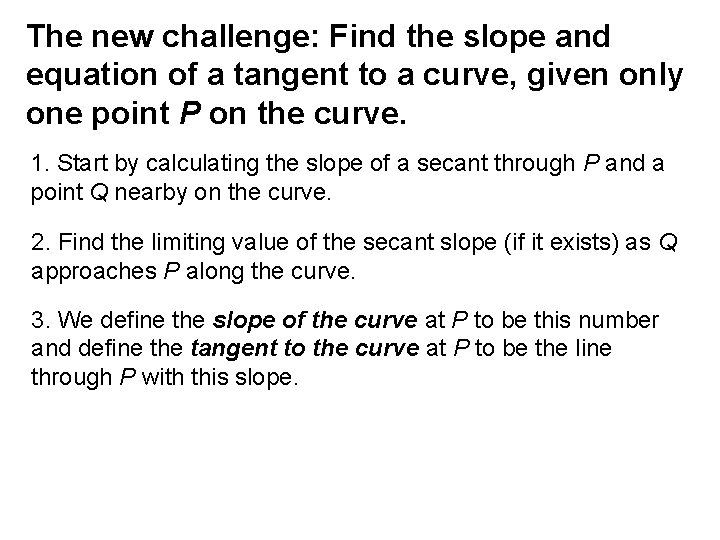 The new challenge: Find the slope and equation of a tangent to a curve, given only one point P on the curve.

1. Start by calculating the slope of a secant through P and a point Q nearby on the curve.

2. Find the limiting value of the secant slope (if it exists) as Q approaches P along the curve.

3. We define the slope of the curve at P to be this number and define the tangent to the curve at P to be the line through P with this slope.